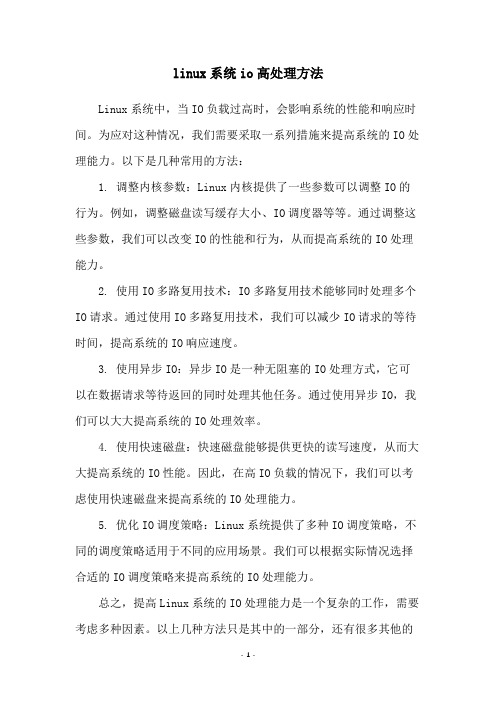 linux系统io高处理方法

Linux系统中，当IO负载过高时，会影响系统的性能和响应时间。为应对这种情况，我们需要采取一系列措施来提高系统的IO处理能力。以下是几种常用的方法：

1. 调整内核参数：Linux内核提供了一些参数可以调整IO的行为。例如，调整磁盘读写缓存大小、IO调度器等等。通过调整这些参数，我们可以改变IO的性能和行为，从而提高系统的IO处理能力。

2. 使用IO多路复用技术：IO多路复用技术能够同时处理多个IO请求。通过使用IO多路复用技术，我们可以减少IO请求的等待时间，提高系统的IO响应速度。

3. 使用异步IO：异步IO是一种无阻塞的IO处理方式，它可以在数据请求等待返回的同时处理其他任务。通过使用异步IO，我们可以大大提高系统的IO处理效率。

4. 使用快速磁盘：快速磁盘能够提供更快的读写速度，从而大大提高系统的IO性能。因此，在高IO负载的情况下，我们可以考虑使用快速磁盘来提高系统的IO处理能力。

5. 优化IO调度策略：Linux系统提供了多种IO调度策略，不同的调度策略适用于不同的应用场景。我们可以根据实际情况选择合适的IO调度策略来提高系统的IO处理能力。

总之，提高Linux系统的IO处理能力是一个复杂的工作，需要考虑多种因素。以上几种方法只是其中的一部分，还有很多其他的

- 1 -